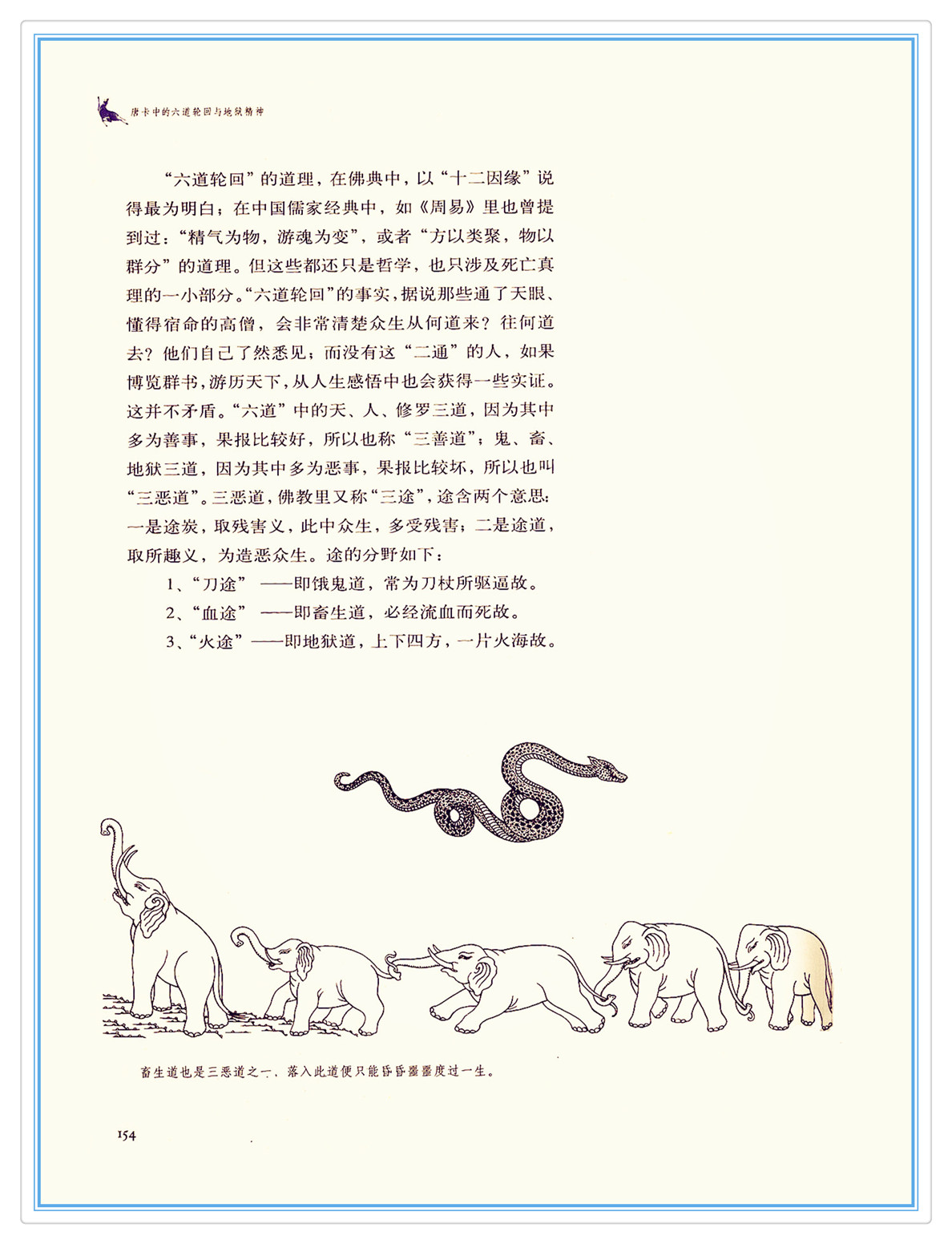 唐卡中的六道轮回与地狱精神

“六道轮回”的道理，在佛典中，以“十二因缘”说得最为明白；在中国儒家经典中，如《周易》里也曾提到过：“精气为物，游魂为变”，或者“方以类聚，物以群分”的道理。但这些都还只是哲学，也只涉及死亡真理的一小部分。“六道轮回”的事实，据说那些通了天眼、懂得宿命的高僧，会非常清楚众生从何道来？往何道去？他们自己了然悉见；而没有这“二通”的人，如果博览群书，游历天下，从人生感悟中也会获得一些实证。这并不矛盾。“六道”中的天、人、修罗三道，因为其中多为善事，果报比较好，所以也称“三善道”；鬼、畜、地狱三道，因为其中多为恶事，果报比较坏，所以也叫“三恶道”。三恶道，佛教里又称“三途”，途含两个意思：一是途炭，取残害义，此中众生，多受残害；二是途道，取所趣义，为造恶众生。途的分野如下：

1、“刀途” ——即饿鬼道，常为刀杖所驱逼故。

2、“血途” ——即畜生道，必经流血而死故。

3、“火途”——即地狱道，上下四方，一片火海故。

畜生道也是三恶道之一，落入此道便只能昏昏噩噩度过一生。

154